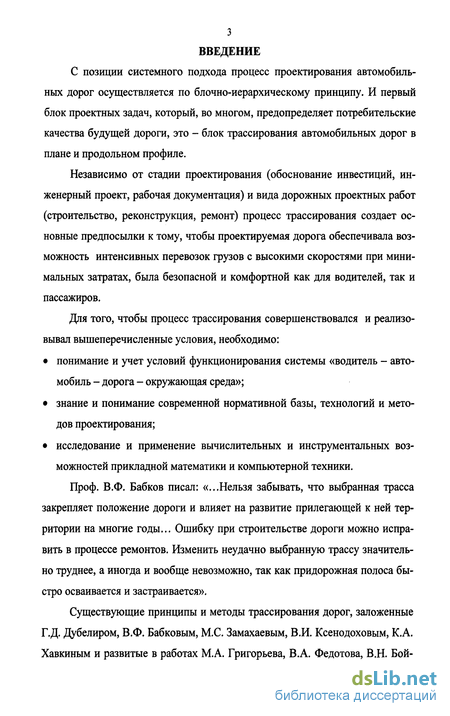 3

ВВЕДЕНИЕ

С позиции системного подхода процесс проектирования автомобильных дорог осуществляется по блочно-иерархическому принципу. И первый блок проектных задач, который, во многом, предопределяет потребительские качества будущей дороги, это – блок трассирования автомобильных дорог в плане и продольном профиле.

Независимо от стадии проектирования (обоснование инвестиций, инженерный проект, рабочая документация) и вида дорожных проектных работ (строительство, реконструкция, ремонт) процесс трассирования создает основные предпосылки к тому, чтобы проектируемая дорога обеспечивала возможность интенсивных перевозок грузов с высокими скоростями при минимальных затратах, была безопасной и комфортной как для водителей, так и пассажиров.

Для того, чтобы процесс трассирования совершенствовался и реализовывал вышеперечисленные условия, необходимо:

• понимание и учет условий функционирования системы «водитель – автомобиль – дорога – окружающая среда»;

• знание и понимание современной нормативной базы, технологий и методов проектирования;

• исследование и применение вычислительных и инструментальных возможностей прикладной математики и компьютерной техники.

Проф. В.Ф. Бабков писал: «…Нельзя забывать, что выбранная трасса закрепляет положение дороги и влияет на развитие прилегающей к ней территории на многие годы… Ошибку при строительстве дороги можно исправить в процессе ремонтов. Изменить неудачно выбранную трассу значительно труднее, а иногда и вообще невозможно, так как придорожная полоса быстро осваивается и застраивается».

Существующие принципы и методы трассирования дорог, заложенные Г.Д. Дубелиром, В.Ф. Бабковым, М.С. Замахаевым, В.И. Ксенодоховым, К.А. Хавкиным и развитые в работах М.А. Григорьева, В.А. Федотова, В.Н. Бой-

dsLib.net
библиотека диссертаций